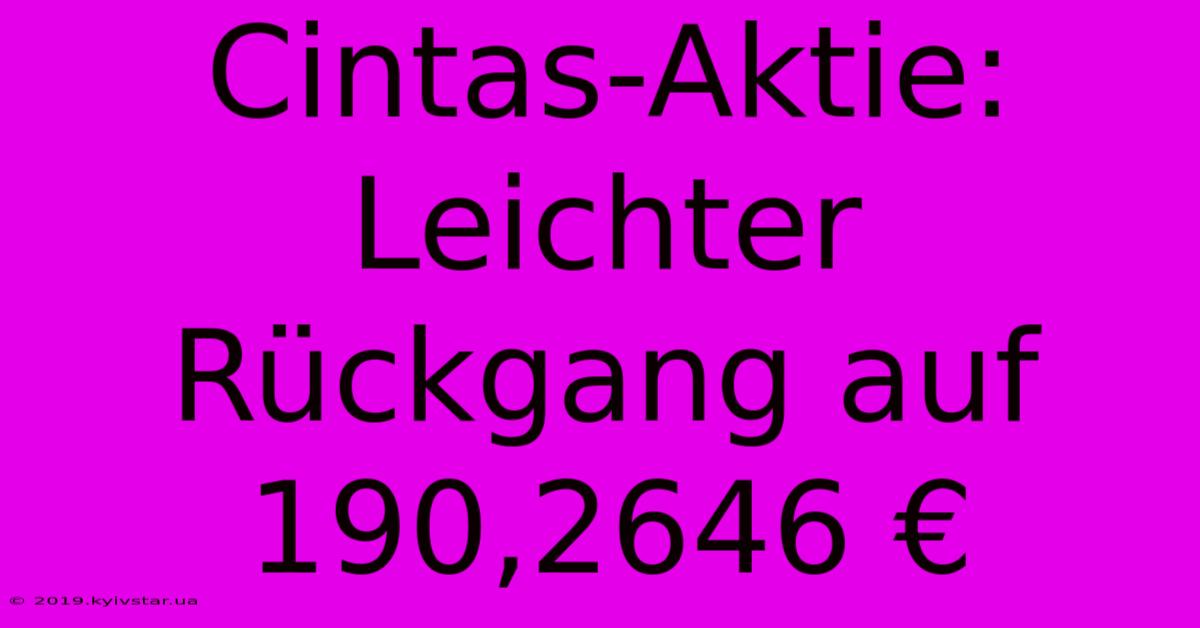 Cintas-Aktie: Leichter Rückgang auf 190,2646 €

© 2019.kyivstar.ua